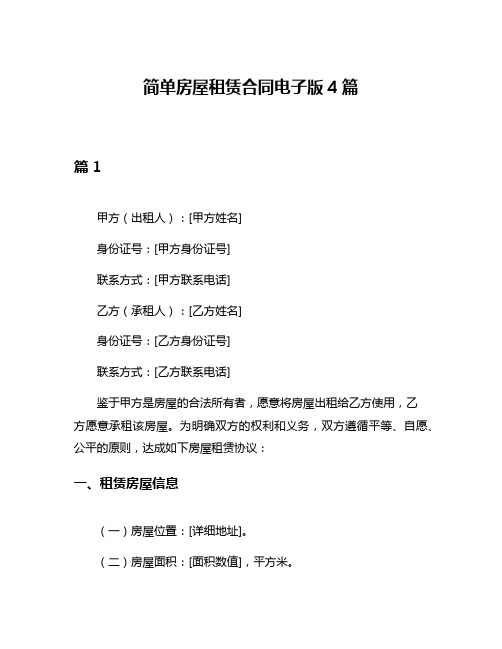 简单房屋租赁合同电子版 4 篇

篇 1

甲方（出租人）：[甲方姓名]

身份证号：[甲方身份证号]

联系方式：[甲方联系电话]

乙方（承租人）：[乙方姓名]

身份证号：[乙方身份证号]

联系方式：[乙方联系电话]

鉴于甲方是房屋的合法所有者，愿意将房屋出租给乙方使用，乙方愿意承租该房屋。为明确双方的权利和义务，双方遵循平等、自愿、公平的原则，达成如下房屋租赁协议：

一、租赁房屋信息

（一）房屋位置：[详细地址]。

（二）房屋面积：[面积数值]，平方米。